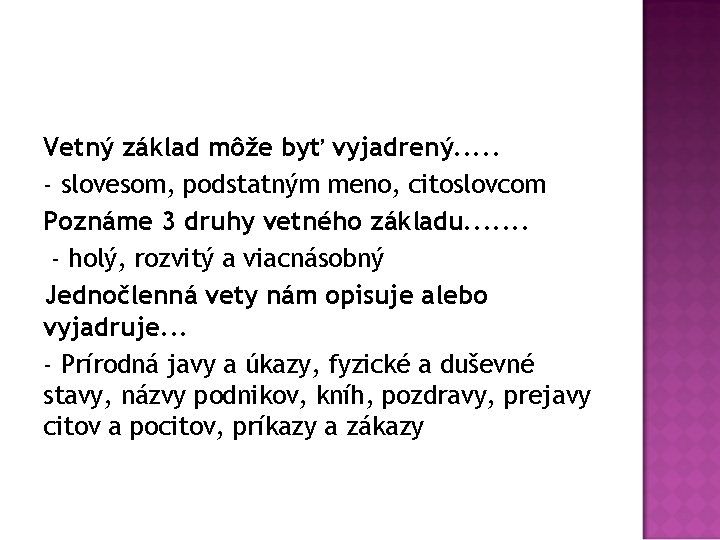 Vetný základ môže byť vyjadrený.....

- slovesom, podstatným meno, citoslovcom

Poznáme 3 druhy vetného základu.......

- holý, rozvitý a viacnásobný

Jednočlenná vety nám opisuje alebo vyjadruje...

- Prírodná javy a úkazy, fyzické a duševné stavy, názvy podnikov, kníh, pozdravy, prejavy citov a pocitov, príkazy a zákazy